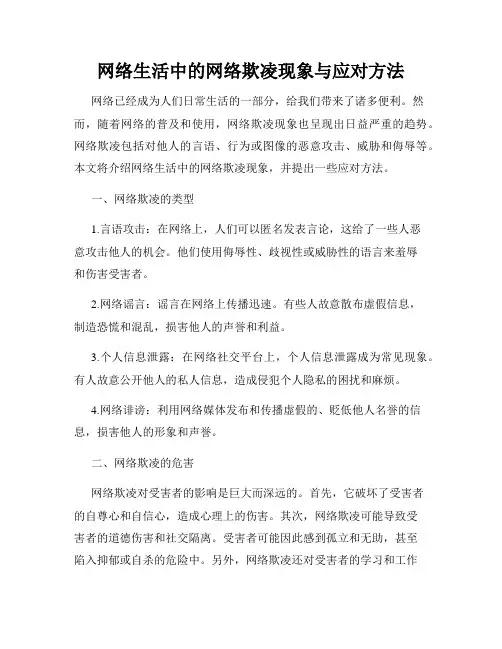 网络生活中的网络欺凌现象与应对方法

网络已经成为人们日常生活的一部分，给我们带来了诸多便利。然而，随着网络的普及和使用，网络欺凌现象也呈现出日益严重的趋势。网络欺凌包括对他人的言语、行为或图像的恶意攻击、威胁和侮辱等。本文将介绍网络生活中的网络欺凌现象，并提出一些应对方法。

一、网络欺凌的类型

1.言语攻击：在网络上，人们可以匿名发表言论，这给了一些人恶意攻击他人的机会。他们使用侮辱性、歧视性或威胁性的语言来羞辱和伤害受害者。

2.网络谣言：谣言在网络上传播迅速。有些人故意散布虚假信息，制造恐慌和混乱，损害他人的声誉和利益。

3.个人信息泄露：在网络社交平台上，个人信息泄露成为常见现象。有人故意公开他人的私人信息，造成侵犯个人隐私的困扰和麻烦。

4.网络诽谤：利用网络媒体发布和传播虚假的、贬低他人名誉的信息，损害他人的形象和声誉。

二、网络欺凌的危害

网络欺凌对受害者的影响是巨大而深远的。首先，它破坏了受害者的自尊心和自信心，造成心理上的伤害。其次，网络欺凌可能导致受害者的道德伤害和社交隔离。受害者可能因此感到孤立和无助，甚至陷入抑郁或自杀的危险中。另外，网络欺凌还对受害者的学习和工作